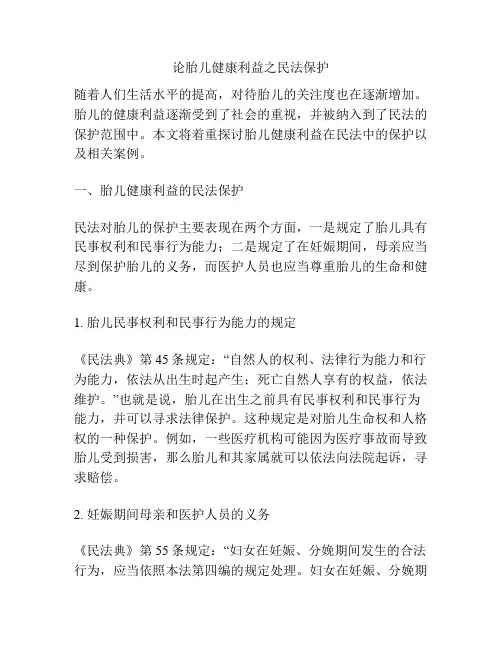 论胎儿健康利益之民法保护

随着人们生活水平的提高，对待胎儿的关注度也在逐渐增加。胎儿的健康利益逐渐受到了社会的重视，并被纳入到了民法的保护范围中。本文将着重探讨胎儿健康利益在民法中的保护以及相关案例。

一、胎儿健康利益的民法保护

民法对胎儿的保护主要表现在两个方面，一是规定了胎儿具有民事权利和民事行为能力；二是规定了在妊娠期间，母亲应当尽到保护胎儿的义务，而医护人员也应当尊重胎儿的生命和健康。

1. 胎儿民事权利和民事行为能力的规定

《民法典》第 45 条规定：“自然人的权利、法律行为能力和行为能力，依法从出生时起产生；死亡自然人享有的权益，依法维护。”也就是说，胎儿在出生之前具有民事权利和民事行为能力，并可以寻求法律保护。这种规定是对胎儿生命权和人格权的一种保护。例如，一些医疗机构可能因为医疗事故而导致胎儿受到损害，那么胎儿和其家属就可以依法向法院起诉，寻求赔偿。

2. 妊娠期间母亲和医护人员的义务

《民法典》第 55 条规定：“妇女在妊娠、分娩期间发生的合法行为，应当依照本法第四编的规定处理。妇女在妊娠、分娩期